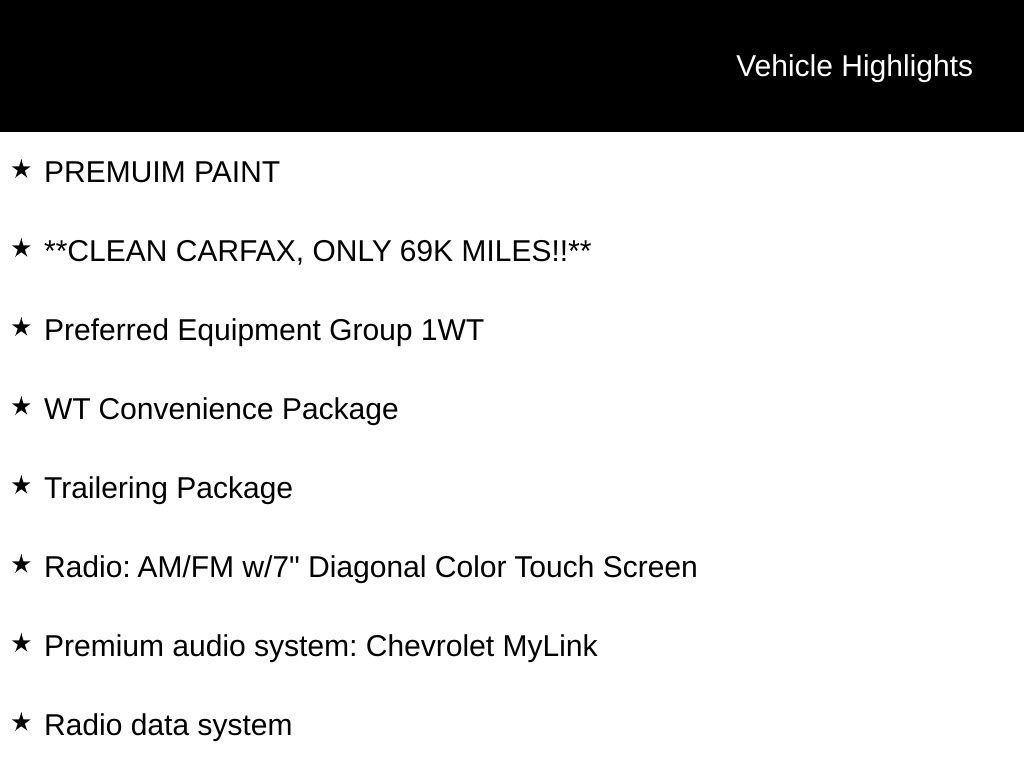 Vehicle Highlights

★ PREMUIM PAINT

★ **CLEAN CARFAX, ONLY 69K MILES!!**

★ Preferred Equipment Group 1WT

★ WT Convenience Package

★ Trailering Package

★ Radio: AM/FM w/7" Diagonal Color Touch Screen

★ Premium audio system: Chevrolet MyLink

★ Radio data system